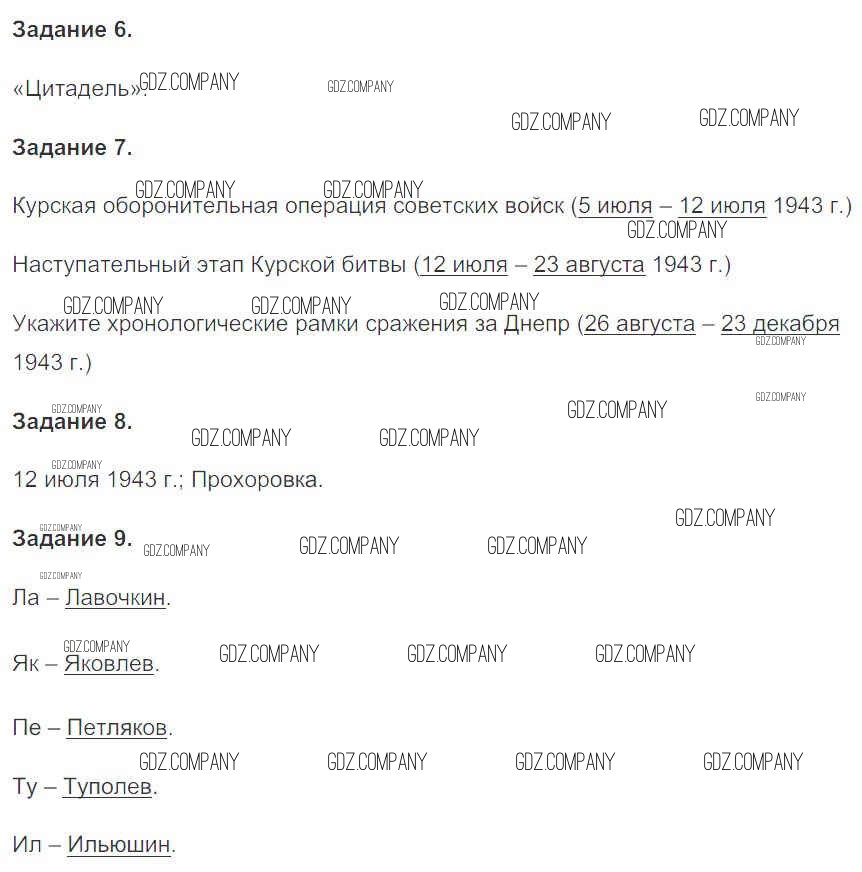 Задание 6.

«Цитадель».

Задание 7.

Курская оборонительная операция советских войск (5 июля – 12 июля 1943 г.)

Наступательный этап Курской битвы (12 июля – 23 августа 1943 г.)

Укажите хронологические рамки сражения за Днепр (26 августа – 23 декабря 1943 г.)

Задание 8.

12 июля 1943 г.; Прохоровка.

Задание 9.

Ла – Лавочкин.

Як – Яковлев.

Пе – Петляков.

Ту – Туполев.

Ил – Ильюшин.

GDZ.COMPANY